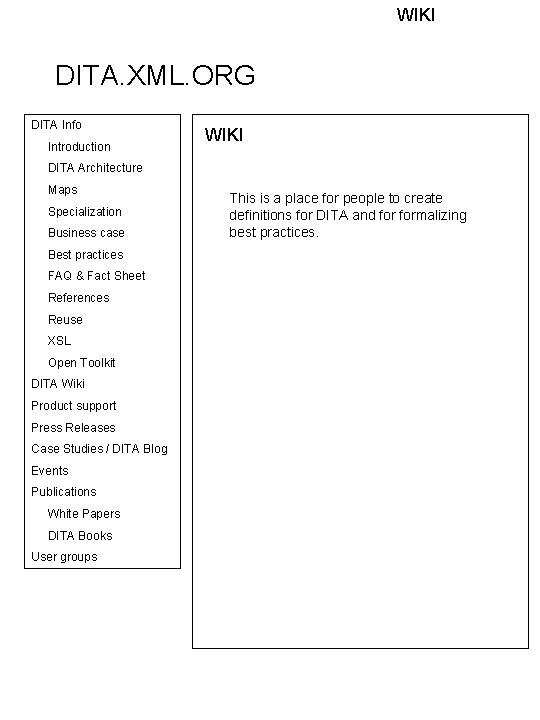 WIKI

DITA.XML.ORG

DITA Info
Introduction
DITA Architecture
Maps
Specialization
Business case
Best practices
FAQ & Fact Sheet
References
Reuse
XSL
Open Toolkit
DITA Wiki
Product support
Press Releases
Case Studies / DITA Blog
Events
Publications
White Papers
DITA Books
User groups

WIKI

This is a place for people to create definitions for DITA and for formalizing best practices.